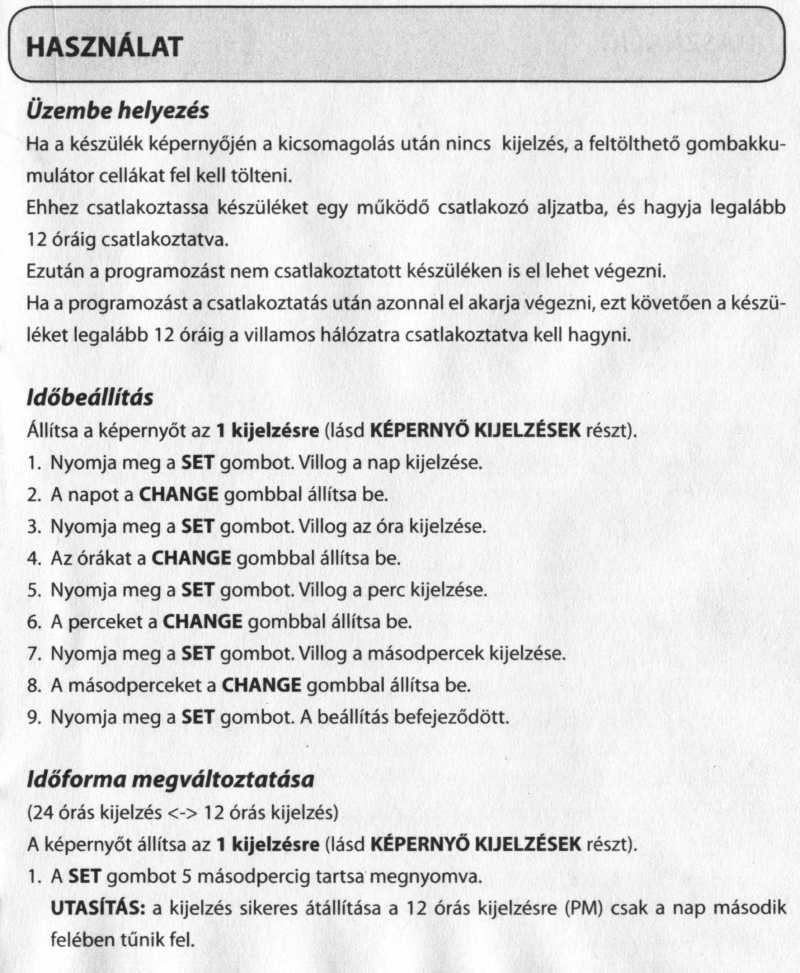 HASZNÁLAT

Üzembe helyezés

Ha a készülék képernyőjén a kicsomagolás után nincs kijelzés, a feltölthető gombakkumulátor cellákat fel kell tölteni.

Ehhez csatlakoztassa készüléket egy működő csatlakozó aljzatba, és hagyja legalább 12 óráig csatlakoztatva.

Ezután a programozást nem csatlakoztatott készüléken is el lehet végezni.

Ha a programozást a csatlakoztatás után azonnal el akarja végezni, ezt követően a készüléket legalább 12 óráig a villamos hálózatra csatlakoztatva kell hagyni.

Időbeállítás

Állítsa a képernyőt az 1 kijelzésre (lásd KÉPERNYŐ KIJELZÉSEK részt).

1. Nyomja meg a SET gombot. Villog a nap kijelzése.
2. A napot a CHANGE gombbal állítsa be.
3. Nyomja meg a SET gombot. Villog az óra kijelzése.
4. Az órákat a CHANGE gombbal állítsa be.
5. Nyomja meg a SET gombot. Villog a perc kijelzése.
6. A perceket a CHANGE gombbal állítsa be.
7. Nyomja meg a SET gombot. Villog a másodpercek kijelzése.
8. A másodperceket a CHANGE gombbal állítsa be.
9. Nyomja meg a SET gombot. A beállítás befejeződött.

Időforma megváltoztatása

(24 órás kijelzés <-> 12 órás kijelzés)

A képernyőt állítsa az 1 kijelzésre (lásd KÉPERNYŐ KIJELZÉSEK részt).

1. A SET gombot 5 másodpercig tartsa megnyomva.
UTASÍTÁS: a kijelzés sikeres átállítása a 12 órás kijelzésre (PM) csak a nap második felében tűnik fel.